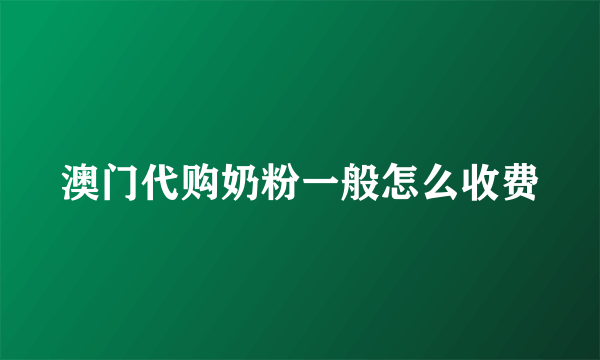 澳门代购奶粉一般怎么收费